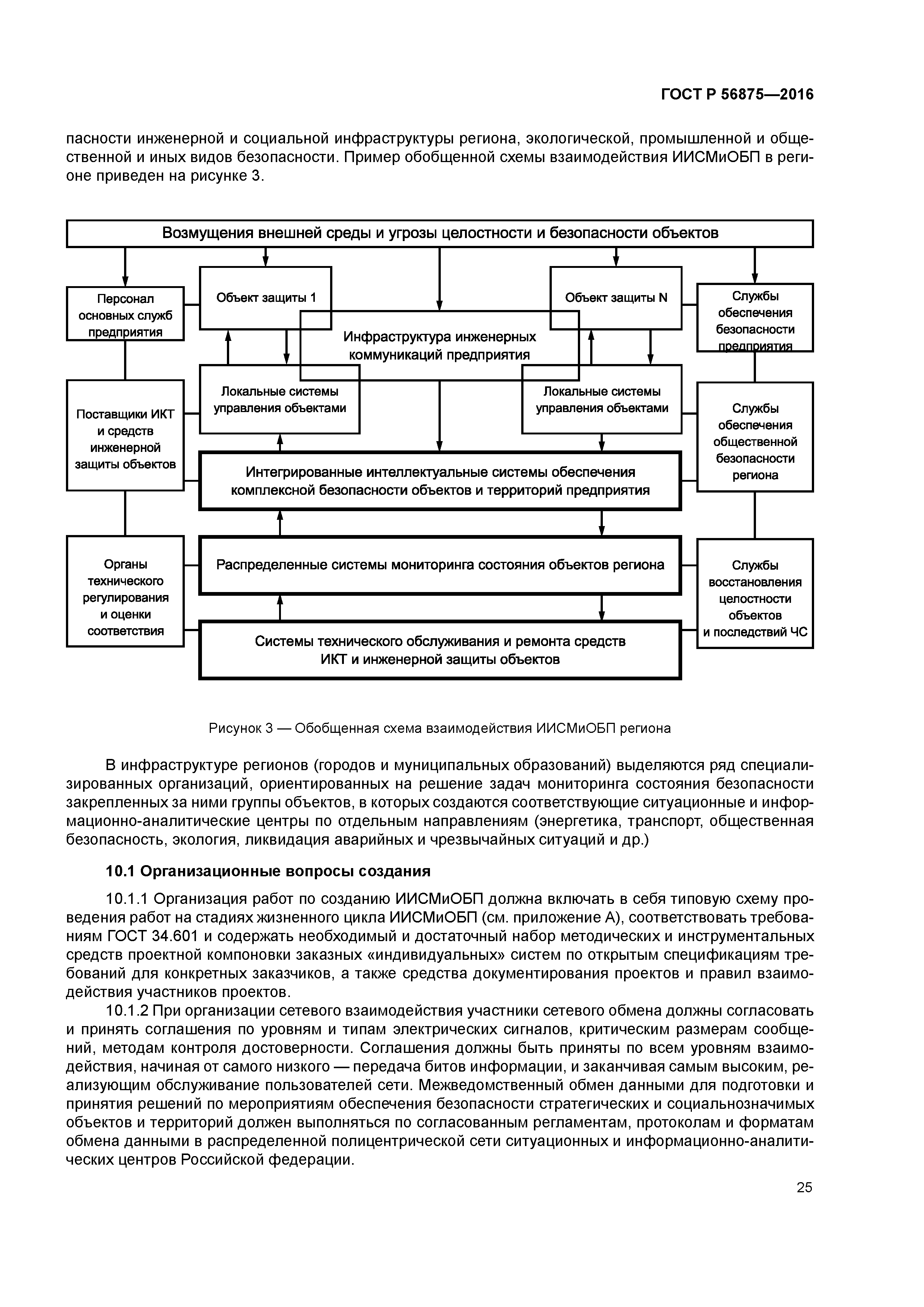 ГОСТ Р 56875—2016

пасности инженерной и социальной инфраструктуры региона, экологической, промышленной и общественной и иных видов безопасности. Пример обобщенной схемы взаимодействия ИИСМиОБП в регионе приведен на рисунке 3.

Возмущения внешней среды и угрозы целостности и безопасности объектов

Персонал основных служб предприятия

Объект защиты 1

Объект защиты N

Службы обеспечения безопасности предприятия

Инфраструктура инженерных коммуникаций предприятия

Поставщики ИКТ и средств инженерной защиты объектов

Локальные системы управления объектами

Локальные системы управления объектами

Службы обеспечения общественной безопасности региона

Интегрированные интеллектуальные системы обеспечения комплексной безопасности объектов и территорий предприятия

Органы технического регулирования и оценки соответствия

Распределенные системы мониторинга состояния объектов региона

Службы восстановления целостности объектов и последствий ЧС

Системы технического обслуживания и ремонта средств ИКТ и инженерной защиты объектов

Рисунок 3 — Обобщенная схема взаимодействия ИИСМиОБП региона

В инфраструктуре регионов (городов и муниципальных образований) выделяются ряд специализированных организаций, ориентированных на решение задач мониторинга состояния безопасности закрепленных за ними группы объектов, в которых создаются соответствующие ситуационные и информационно-аналитические центры по отдельным направлениям (энергетика, транспорт, общественная безопасность, экология, ликвидация аварийных и чрезвычайных ситуаций и др.)

10.1 Организационные вопросы создания

10.1.1 Организация работ по созданию ИИСМиОБП должна включать в себя типовую схему проведения работ на стадиях жизненного цикла ИИСМиОБП (см. приложение А), соответствовать требованиям ГОСТ 34.601 и содержать необходимый и достаточный набор методических и инструментальных средств проектной компоновки заказных «индивидуальных» систем по открытым спецификациям требований для конкретных заказчиков, а также средства документирования проектов и правил взаимодействия участников проектов.

10.1.2 При организации сетевого взаимодействия участники сетевого обмена должны согласовать и принять соглашения по уровням и типам электрических сигналов, критическим размерам сообщений, методам контроля достоверности. Соглашения должны быть приняты по всем уровням взаимодействия, начиная от самого низкого — передача битов информации, и заканчивая самым высоким, реализующим обслуживание пользователей сети. Межведомственный обмен данными для подготовки и принятия решений по мероприятиям обеспечения безопасности стратегических и социальнозначимых объектов и территорий должен выполняться по согласованным регламентам, протоколам и форматам обмена данными в распределенной полицентрической сети ситуационных и информационно-аналитических центров Российской федерации.

25